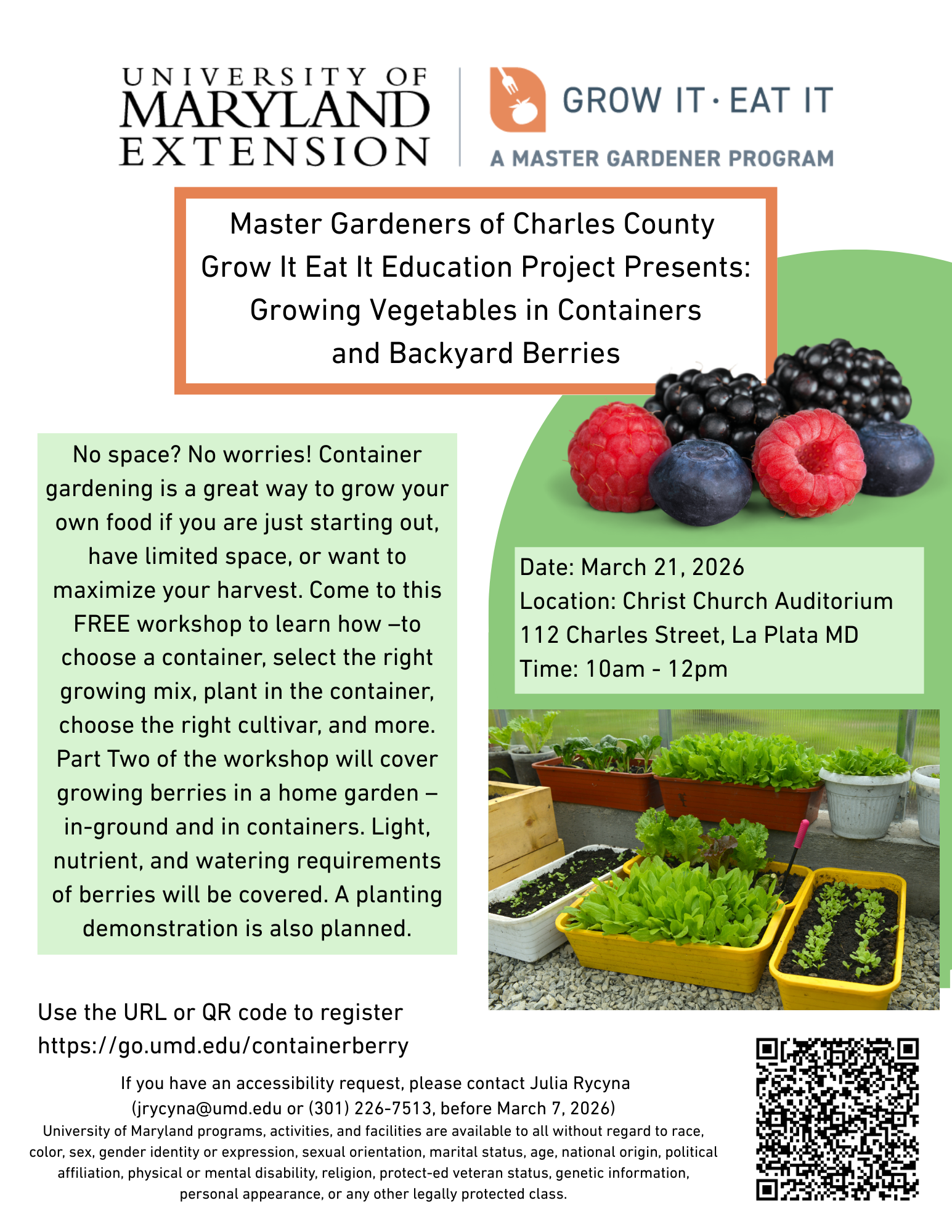 UNIVERSITY OF MARYLAND EXTENSION

GROW IT · EAT IT
A MASTER GARDENER PROGRAM

Master Gardeners of Charles County Grow It Eat It Education Project Presents: Growing Vegetables in Containers and Backyard Berries

No space? No worries! Container gardening is a great way to grow your own food if you are just starting out, have limited space, or want to maximize your harvest. Come to this FREE workshop to learn how –to choose a container, select the right growing mix, plant in the container, choose the right cultivar, and more. Part Two of the workshop will cover growing berries in a home garden – in-ground and in containers. Light, nutrient, and watering requirements of berries will be covered. A planting demonstration is also planned.

Date: March 21, 2026
Location: Christ Church Auditorium
112 Charles Street, La Plata MD
Time: 10am - 12pm

Use the URL or QR code to register
https://go.umd.edu/containerberry

If you have an accessibility request, please contact Julia Rycyna (jrycyna@umd.edu or (301) 226-7513, before March 7, 2026)
University of Maryland programs, activities, and facilities are available to all without regard to race, color, sex, gender identity or expression, sexual orientation, marital status, age, national origin, political affiliation, physical or mental disability, religion, protect-ed veteran status, genetic information, personal appearance, or any other legally protected class.